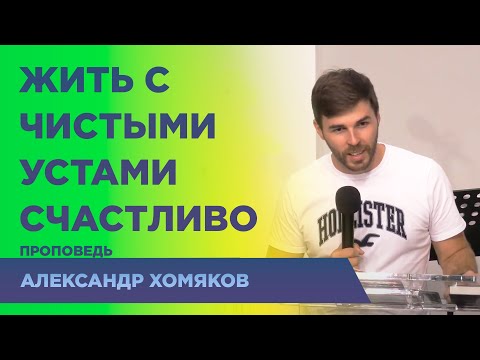 ЖИТЬ С ЧИСТЫМИ УСТАМИ СЧАСТЛИВО

ПРОПОВЕДЬ

АЛЕКСАНДР ХОМЯКОВ

HOLLISTER